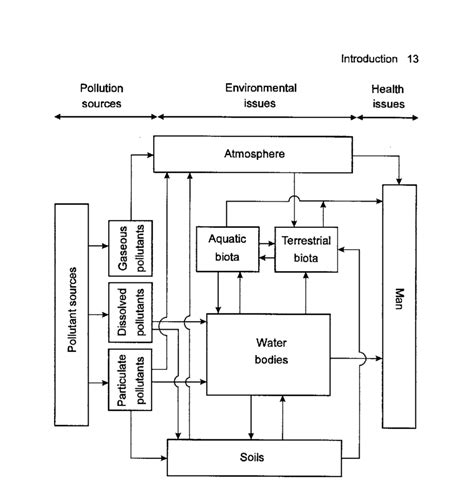 Introduction 13

Pollution sources

Environmental issues

Health issues

Atmosphere

Pollutant sources

Gaseous pollutants

Dissolved pollutants

Particulate pollutants

Aquatic biota

Terrestrial biota

Water bodies

Man

Soils